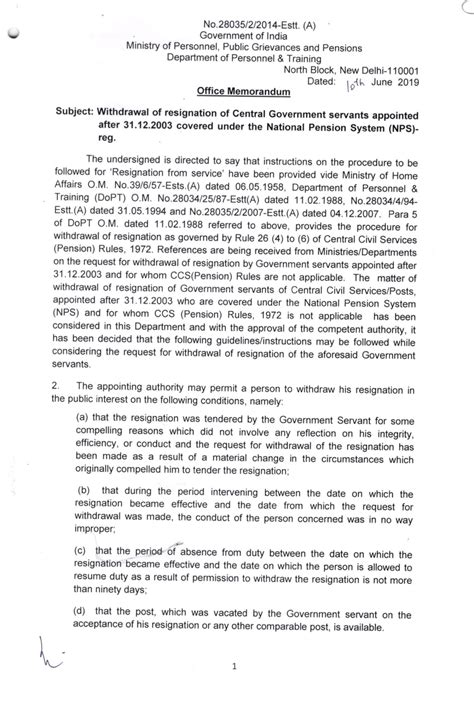 No.28035/2/2014-Estt. (A)
Government of India
Ministry of Personnel, Public Grievances and Pensions
Department of Personnel & Training

North Block, New Delhi-110001
Dated: 10th June 2019

Office Memorandum

Subject: Withdrawal of resignation of Central Government servants appointed after 31.12.2003 covered under the National Pension System (NPS)-reg.

The undersigned is directed to say that instructions on the procedure to be followed for 'Resignation from service' have been provided vide Ministry of Home Affairs O.M. No.39/6/57-Ests.(A) dated 06.05.1958, Department of Personnel & Training (DoPT) O.M. No.28034/25/87-Estt(A) dated 11.02.1988, No.28034/4/94-Estt.(A) dated 31.05.1994 and No.28035/2/2007-Estt.(A) dated 04.12.2007. Para 5 of DoPT O.M. dated 11.02.1988 referred to above, provides the procedure for withdrawal of resignation as governed by Rule 26 (4) to (6) of Central Civil Services (Pension) Rules, 1972. References are being received from Ministries/Departments on the request for withdrawal of resignation by Government servants appointed after 31.12.2003 and for whom CCS(Pension) Rules are not applicable. The matter of withdrawal of resignation of Government servants of Central Civil Services/Posts, appointed after 31.12.2003 who are covered under the National Pension System (NPS) and for whom CCS (Pension) Rules, 1972 is not applicable has been considered in this Department and with the approval of the competent authority, it has been decided that the following guidelines/instructions may be followed while considering the request for withdrawal of resignation of the aforesaid Government servants.

2. The appointing authority may permit a person to withdraw his resignation in the public interest on the following conditions, namely:

(a) that the resignation was tendered by the Government Servant for some compelling reasons which did not involve any reflection on his integrity, efficiency, or conduct and the request for withdrawal of the resignation has been made as a result of a material change in the circumstances which originally compelled him to tender the resignation;

(b) that during the period intervening between the date on which the resignation became effective and the date from which the request for withdrawal was made, the conduct of the person concerned was in no way improper;

(c) that the period of absence from duty between the date on which the resignation became effective and the date on which the person is allowed to resume duty as a result of permission to withdraw the resignation is not more than ninety days;

(d) that the post, which was vacated by the Government servant on the acceptance of his resignation or any other comparable post, is available.

1